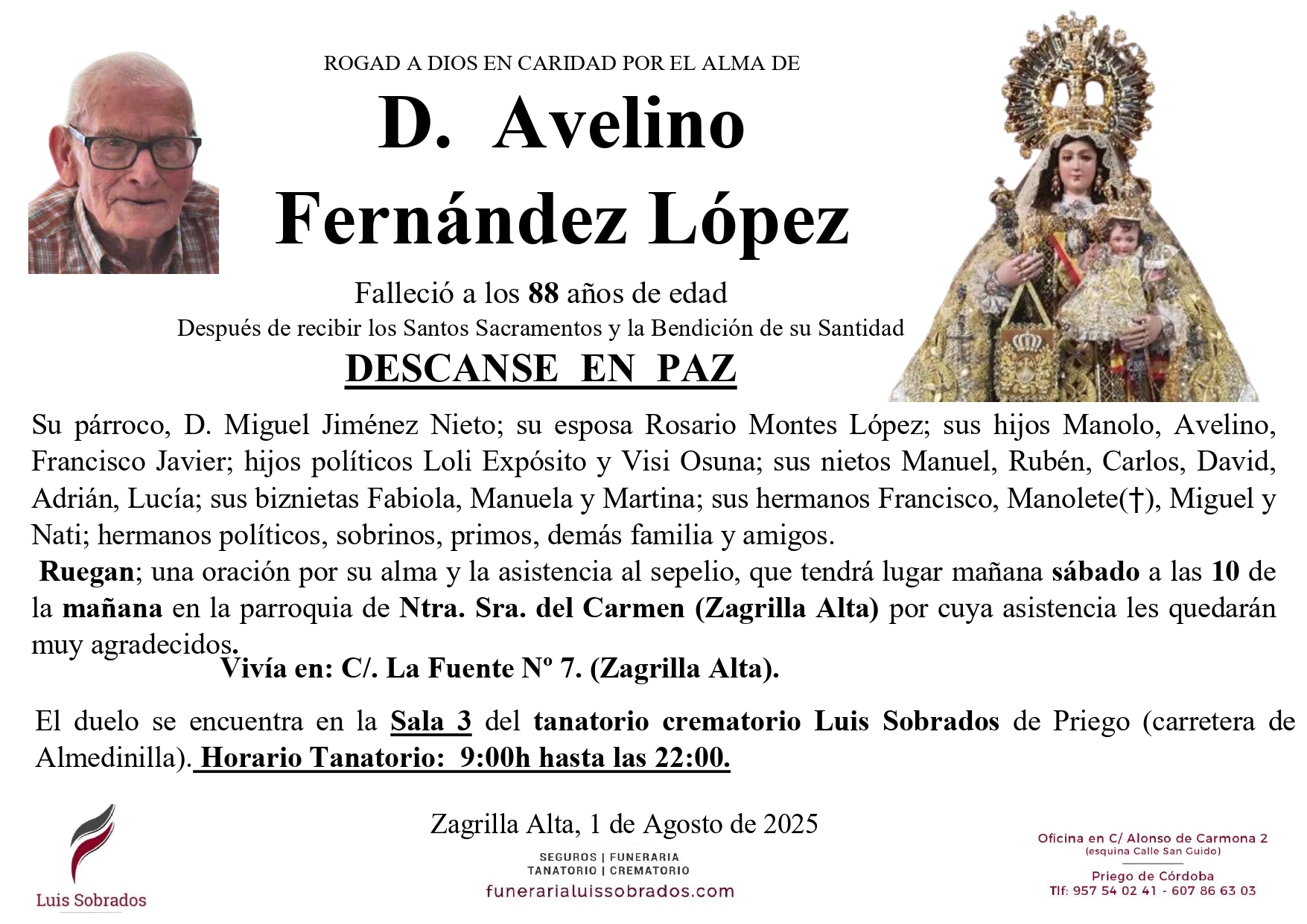 ROGAD A DIOS EN CARIDAD POR EL ALMA DE

D. Avelino Fernández López

Falleció a los 88 años de edad

Después de recibir los Santos Sacramentos y la Bendición de su Santidad

DESCANSE EN PAZ

Su párroco, D. Miguel Jiménez Nieto; su esposa Rosario Montes López; sus hijos Manolo, Avelino, Francisco Javier; hijos políticos Loli Expósito y Visi Osuna; sus nietos Manuel, Rubén, Carlos, David, Adrián, Lucía; sus biznietas Fabiola, Manuela y Martina; sus hermanos Francisco, Manolete(†), Miguel y Nati; hermanos políticos, sobrinos, primos, demás familia y amigos.

Ruegan; una oración por su alma y la asistencia al sepelio, que tendrá lugar mañana sábado a las 10 de la mañana en la parroquia de Ntra. Sra. del Carmen (Zagrilla Alta) por cuya asistencia les quedarán muy agradecidos.

Vivía en: C/. La Fuente Nº 7. (Zagrilla Alta).

El duelo se encuentra en la Sala 3 del tanatorio crematorio Luis Sobrados de Priego (carretera de Almedinilla). Horario Tanatorio: 9:00h hasta las 22:00.

Zagrilla Alta, 1 de Agosto de 2025

Luis Sobrados

SEGUROS | FUNERARIA
TANATORIO | CREMATORIO
funerarialuissobrados.com

Oficina en C/ Alonso de Carmona 2
(esquina Calle San Guido)
Priego de Córdoba
Tlf: 957 54 02 41 - 607 86 63 03